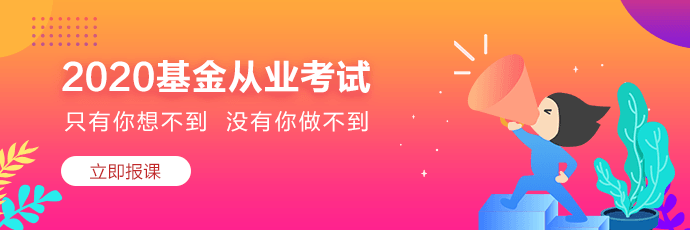 2020基金从业考试

只有你想不到 没有你做不到

立即报课